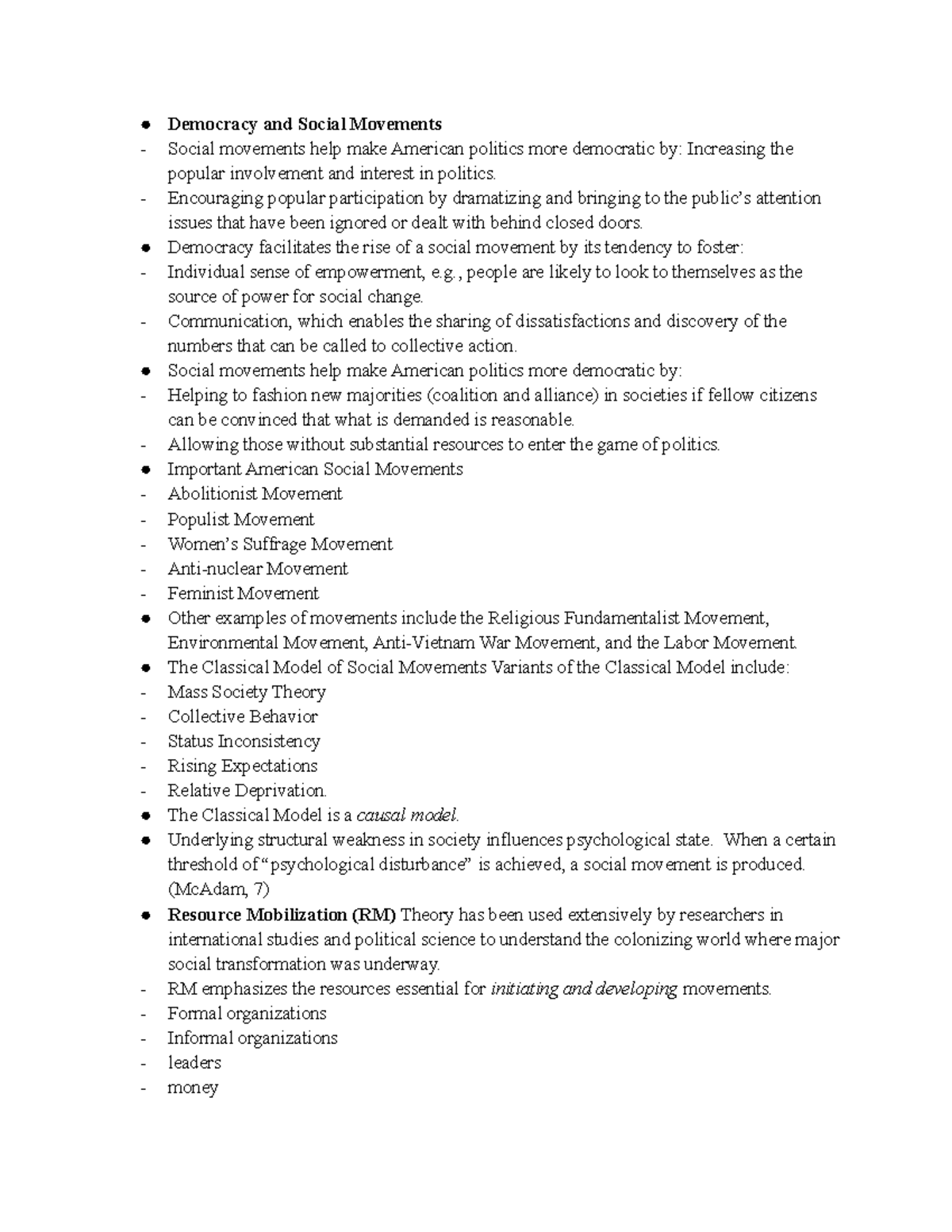 • Democracy and Social Movements
- Social movements help make American politics more democratic by: Increasing the popular involvement and interest in politics.
- Encouraging popular participation by dramatizing and bringing to the public's attention issues that have been ignored or dealt with behind closed doors.
• Democracy facilitates the rise of a social movement by its tendency to foster:
- Individual sense of empowerment, e.g., people are likely to look to themselves as the source of power for social change.
- Communication, which enables the sharing of dissatisfactions and discovery of the numbers that can be called to collective action.
• Social movements help make American politics more democratic by:
- Helping to fashion new majorities (coalition and alliance) in societies if fellow citizens can be convinced that what is demanded is reasonable.
- Allowing those without substantial resources to enter the game of politics.
• Important American Social Movements
- Abolitionist Movement
- Populist Movement
- Women's Suffrage Movement
- Anti-nuclear Movement
- Feminist Movement
• Other examples of movements include the Religious Fundamentalist Movement, Environmental Movement, Anti-Vietnam War Movement, and the Labor Movement.
• The Classical Model of Social Movements Variants of the Classical Model include:
- Mass Society Theory
- Collective Behavior
- Status Inconsistency
- Rising Expectations
- Relative Deprivation.
• The Classical Model is a causal model.
• Underlying structural weakness in society influences psychological state. When a certain threshold of "psychological disturbance" is achieved, a social movement is produced. (McAdam, 7)
• Resource Mobilization (RM) Theory has been used extensively by researchers in international studies and political science to understand the colonizing world where major social transformation was underway.
- RM emphasizes the resources essential for initiating and developing movements.
- Formal organizations
- Informal organizations
- leaders
- money